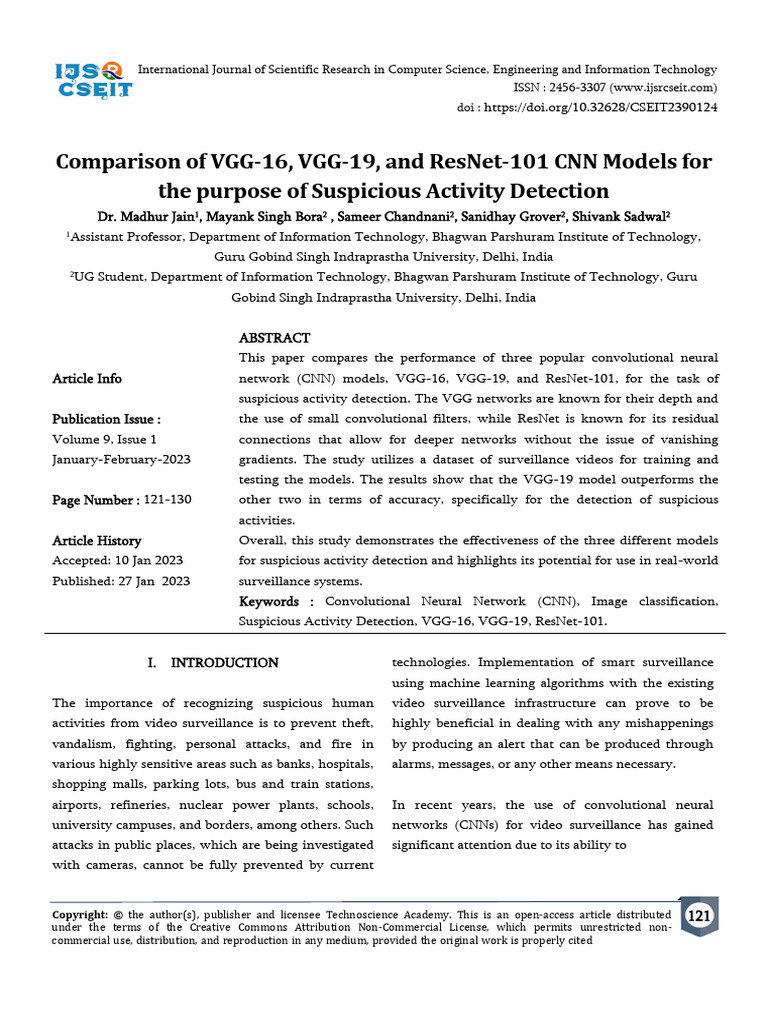 IJSR CSEIT

International Journal of Scientific Research in Computer Science, Engineering and Information Technology
ISSN : 2456-3307 (www.ijsrcseit.com)
doi : https://doi.org/10.32628/CSEIT2390124

Comparison of VGG-16, VGG-19, and ResNet-101 CNN Models for the purpose of Suspicious Activity Detection

Dr. Madhur Jain¹, Mayank Singh Bora² , Sameer Chandnani², Sanidhay Grover², Shivank Sadwal²

¹Assistant Professor, Department of Information Technology, Bhagwan Parshuram Institute of Technology, Guru Gobind Singh Indraprastha University, Delhi, India

²UG Student, Department of Information Technology, Bhagwan Parshuram Institute of Technology, Guru Gobind Singh Indraprastha University, Delhi, India

Article Info

Publication Issue :
Volume 9, Issue 1
January-February-2023

Page Number : 121-130

Article History
Accepted: 10 Jan 2023
Published: 27 Jan 2023

ABSTRACT
This paper compares the performance of three popular convolutional neural network (CNN) models, VGG-16, VGG-19, and ResNet-101, for the task of suspicious activity detection. The VGG networks are known for their depth and the use of small convolutional filters, while ResNet is known for its residual connections that allow for deeper networks without the issue of vanishing gradients. The study utilizes a dataset of surveillance videos for training and testing the models. The results show that the VGG-19 model outperforms the other two in terms of accuracy, specifically for the detection of suspicious activities.
Overall, this study demonstrates the effectiveness of the three different models for suspicious activity detection and highlights its potential for use in real-world surveillance systems.
Keywords : Convolutional Neural Network (CNN), Image classification, Suspicious Activity Detection, VGG-16, VGG-19, ResNet-101.

I. INTRODUCTION

The importance of recognizing suspicious human activities from video surveillance is to prevent theft, vandalism, fighting, personal attacks, and fire in various highly sensitive areas such as banks, hospitals, shopping malls, parking lots, bus and train stations, airports, refineries, nuclear power plants, schools, university campuses, and borders, among others. Such attacks in public places, which are being investigated with cameras, cannot be fully prevented by current technologies. Implementation of smart surveillance using machine learning algorithms with the existing video surveillance infrastructure can prove to be highly beneficial in dealing with any mishappenings by producing an alert that can be produced through alarms, messages, or any other means necessary.

In recent years, the use of convolutional neural networks (CNNs) for video surveillance has gained significant attention due to its ability to

Copyright: © the author(s), publisher and licensee Technoscience Academy. This is an open-access article distributed under the terms of the Creative Commons Attribution Non-Commercial License, which permits unrestricted non-commercial use, distribution, and reproduction in any medium, provided the original work is properly cited

121